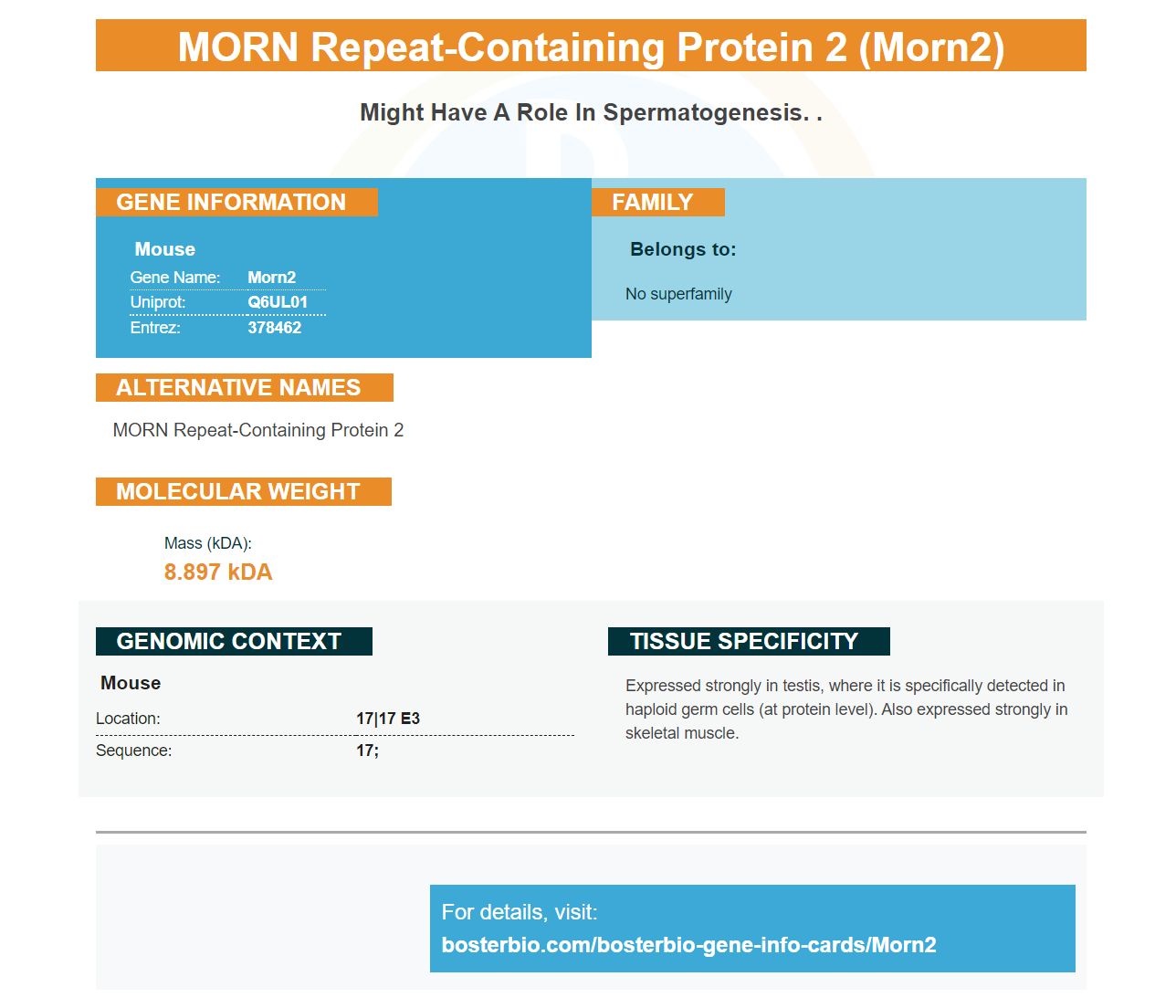 MORN Repeat-Containing Protein 2 (Morn2)

Might Have A Role In Spermatogenesis. .

GENE INFORMATION

Mouse

Gene Name: Morn2
Uniprot: Q6UL01
Entrez: 378462

FAMILY

Belongs to:

No superfamily

ALTERNATIVE NAMES

MORN Repeat-Containing Protein 2

MOLECULAR WEIGHT

Mass (kDA):
8.897 kDA

GENOMIC CONTEXT

Mouse

Location: 17|17 E3
Sequence: 17;

TISSUE SPECIFICITY

Expressed strongly in testis, where it is specifically detected in haploid germ cells (at protein level). Also expressed strongly in skeletal muscle.

For details, visit:
bosterbio.com/bosterbio-gene-info-cards/Morn2